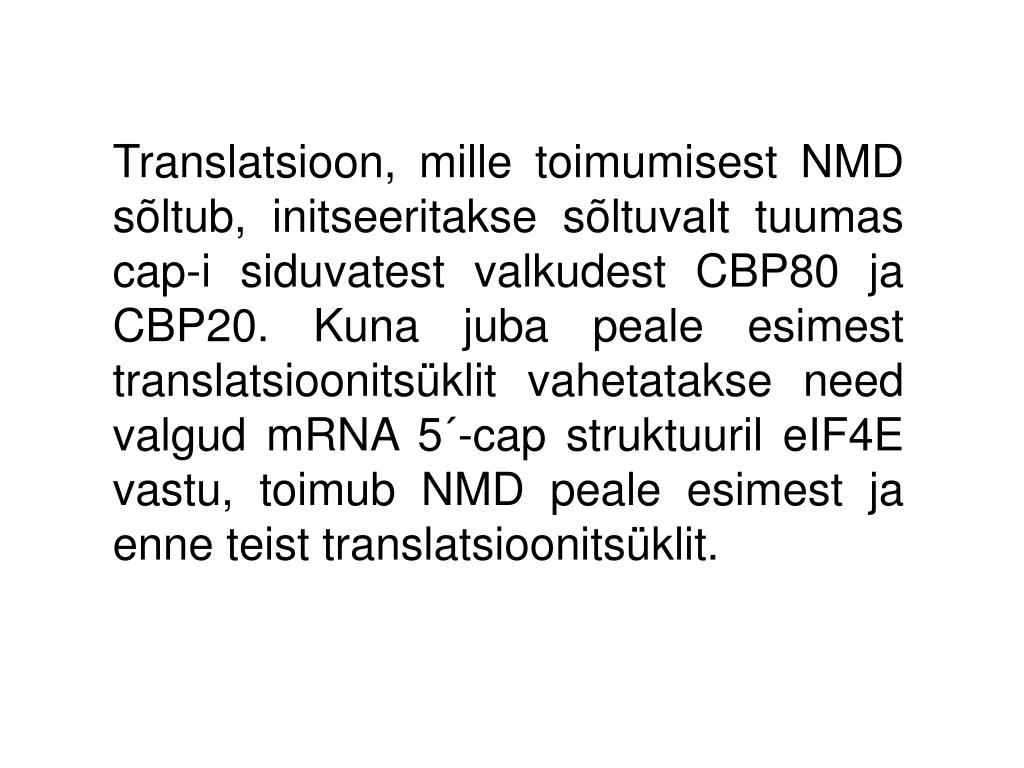 Translatsioon, mille toimumisest NMD sõltub, initseeritakse sõltuvalt tuumas cap-i siduvatest valkudest CBP80 ja CBP20. Kuna juba peale esimest translatsioonitsüklit vahetatakse need valgud mRNA 5´-cap struktuuril eIF4E vastu, toimub NMD peale esimest ja enne teist translatsioonitsüklit.